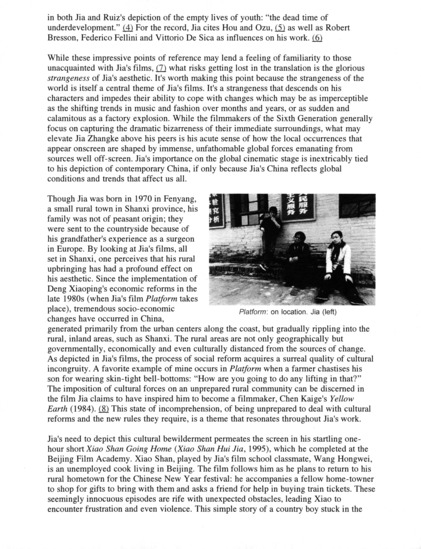 in both Jia and Ruiz's depiction of the empty lives of youth: "the dead time of underdevelopment." (4) For the record, Jia cites Hou and Ozu, (5) as well as Robert Bresson, Federico Fellini and Vittorio De Sica as influences on his work. (6)

While these impressive points of reference may lend a feeling of familiarity to those unacquainted with Jia's films, (7) what risks getting lost in the translation is the glorious strangeness of Jia's aesthetic. It's worth making this point because the strangeness of the world is itself a central theme of Jia's films. It's a strangeness that descends on his characters and impedes their ability to cope with changes which may be as imperceptible as the shifting trends in music and fashion over months and years, or as sudden and calamitous as a factory explosion. While the filmmakers of the Sixth Generation generally focus on capturing the dramatic bizarreness of their immediate surroundings, what may elevate Jia Zhangke above his peers is his acute sense of how the local occurrences that appear onscreen are shaped by immense, unfathomable global forces emanating from sources well off-screen. Jia's importance on the global cinematic stage is inextricably tied to his depiction of contemporary China, if only because Jia's China reflects global conditions and trends that affect us all.

Though Jia was born in 1970 in Fenyang, a small rural town in Shanxi province, his family was not of peasant origin; they were sent to the countryside because of his grandfather's experience as a surgeon in Europe. By looking at Jia's films, all set in Shanxi, one perceives that his rural upbringing has had a profound effect on his aesthetic. Since the implementation of Deng Xiaoping's economic reforms in the late 1980s (when Jia's film Platform takes place), tremendous socio-economic changes have occurred in China, generated primarily from the urban centers along the coast, but gradually rippling into the rural, inland areas, such as Shanxi. The rural areas are not only geographically but governmentally, economically and even culturally distanced from the sources of change. As depicted in Jia's films, the process of social reform acquires a surreal quality of cultural incongruity. A favorite example of mine occurs in Platform when a farmer chastises his son for wearing skin-tight bell-bottoms: "How are you going to do any lifting in that?" The imposition of cultural forces on an unprepared rural community can be discerned in the film Jia claims to have inspired him to become a filmmaker, Chen Kaige's Yellow Earth (1984). (8) This state of incomprehension, of being unprepared to deal with cultural reforms and the new rules they require, is a theme that resonates throughout Jia's work.

Platform: on location. Jia (left)

Jia's need to depict this cultural bewilderment permeates the screen in his startling one-hour short Xiao Shan Going Home (Xiao Shan Hui Jia, 1995), which he completed at the Beijing Film Academy. Xiao Shan, played by Jia's film school classmate, Wang Hongwei, is an unemployed cook living in Beijing. The film follows him as he plans to return to his rural hometown for the Chinese New Year festival: he accompanies a fellow home-towner to shop for gifts to bring with them and asks a friend for help in buying train tickets. These seemingly innocuous episodes are rife with unexpected obstacles, leading Xiao to encounter frustration and even violence. This simple story of a country boy stuck in the